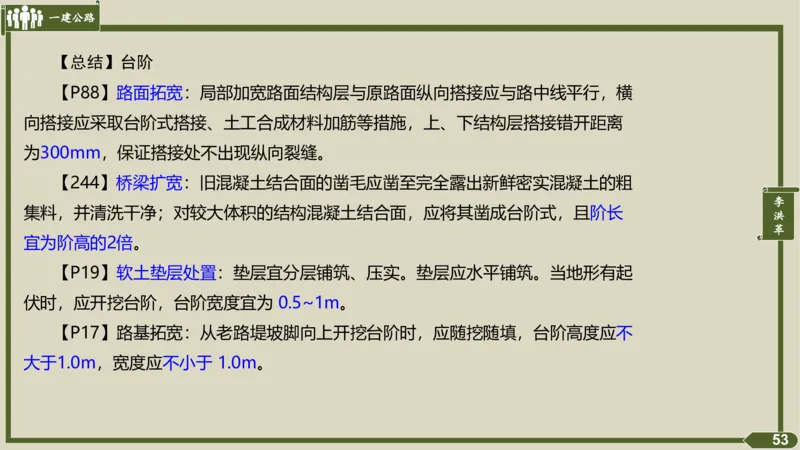 一建公路

【总结】台阶

【P88】路面拓宽：局部加宽路面结构层与原路面纵向搭接应与路中线平行，横向搭接应采取台阶式搭接、土工合成材料加筋等措施，上、下结构层搭接错开距离为300mm，保证搭接处不出现纵向裂缝。

【244】桥梁扩宽：旧混凝土结合面的凿毛应凿至完全露出新鲜密实混凝土的粗集料，并清洗干净；对较大体积的结构混凝土结合面，应将其凿成台阶式，且阶长宜为阶高的2倍。

【P19】软土垫层处置：垫层宜分层铺筑、压实。垫层应水平铺筑。当地形有起伏时，应开挖台阶，台阶宽度宜为 0.5~1m。

【P17】路基拓宽：从老路堤坡脚向上开挖台阶时，应随挖随填，台阶高度应不大于1.0m，宽度应不小于 1.0m。

李洪革

53